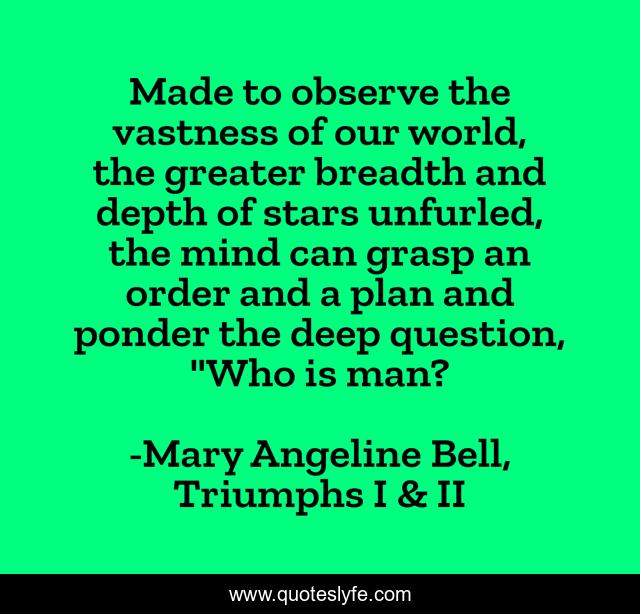 Made to observe the vastness of our world, the greater breadth and depth of stars unfurled, the mind can grasp an order and a plan and ponder the deep question, "Who is man?

-Mary Angeline Bell, Triumphs I & II

www.quoteslyfe.com